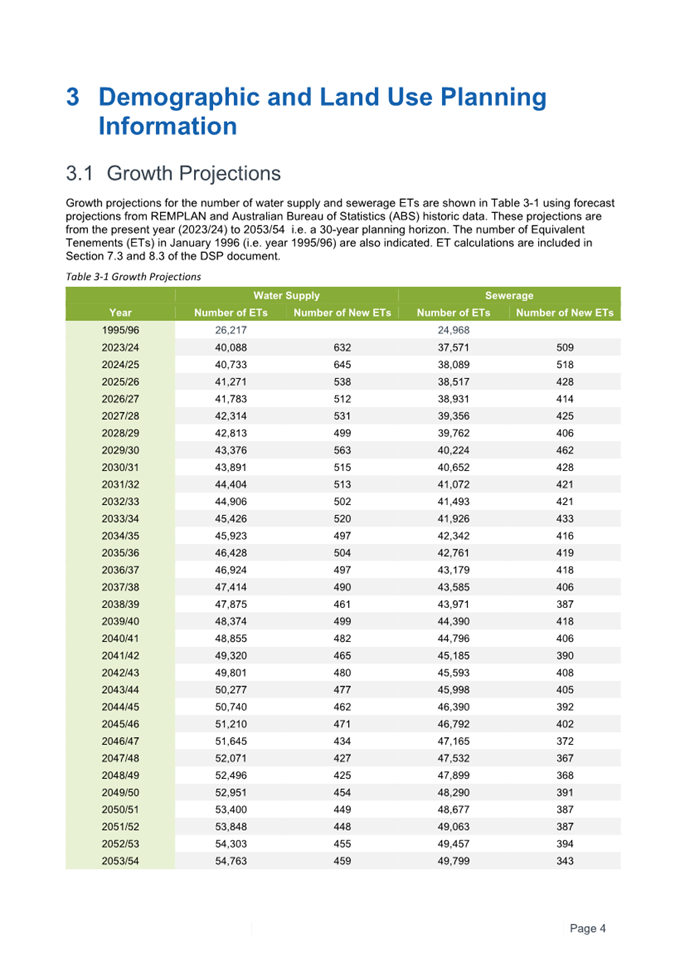 3 Demographic and Land Use Planning Information

3.1 Growth Projections

Growth projections for the number of water supply and sewerage ETs are shown in Table 3-1 using forecast projections from REMPLAN and Australian Bureau of Statistics (ABS) historic data. These projections are from the present year (2023/24) to 2053/54 i.e. a 30-year planning horizon. The number of Equivalent Tenements (ETs) in January 1996 (i.e. year 1995/96) are also indicated. ET calculations are included in Section 7.3 and 8.3 of the DSP document.

Table 3-1 Growth Projections

| | Water Supply | | Sewerage | |
|---|---|---|---|---|
| Year | Number of ETs | Number of New ETs | Number of ETs | Number of New ETs |
| 1995/96 | 26,217 | | 24,968 | |
| 2023/24 | 40,088 | 632 | 37,571 | 509 |
| 2024/25 | 40,733 | 645 | 38,089 | 518 |
| 2025/26 | 41,271 | 538 | 38,517 | 428 |
| 2026/27 | 41,783 | 512 | 38,931 | 414 |
| 2027/28 | 42,314 | 531 | 39,356 | 425 |
| 2028/29 | 42,813 | 499 | 39,762 | 406 |
| 2029/30 | 43,376 | 563 | 40,224 | 462 |
| 2030/31 | 43,891 | 515 | 40,652 | 428 |
| 2031/32 | 44,404 | 513 | 41,072 | 421 |
| 2032/33 | 44,906 | 502 | 41,493 | 421 |
| 2033/34 | 45,426 | 520 | 41,926 | 433 |
| 2034/35 | 45,923 | 497 | 42,342 | 416 |
| 2035/36 | 46,428 | 504 | 42,761 | 419 |
| 2036/37 | 46,924 | 497 | 43,179 | 418 |
| 2037/38 | 47,414 | 490 | 43,585 | 406 |
| 2038/39 | 47,875 | 461 | 43,971 | 387 |
| 2039/40 | 48,374 | 499 | 44,390 | 418 |
| 2040/41 | 48,855 | 482 | 44,796 | 406 |
| 2041/42 | 49,320 | 465 | 45,185 | 390 |
| 2042/43 | 49,801 | 480 | 45,593 | 408 |
| 2043/44 | 50,277 | 477 | 45,998 | 405 |
| 2044/45 | 50,740 | 462 | 46,390 | 392 |
| 2045/46 | 51,210 | 471 | 46,792 | 402 |
| 2046/47 | 51,645 | 434 | 47,165 | 372 |
| 2047/48 | 52,071 | 427 | 47,532 | 367 |
| 2048/49 | 52,496 | 425 | 47,899 | 368 |
| 2049/50 | 52,951 | 454 | 48,290 | 391 |
| 2050/51 | 53,400 | 449 | 48,677 | 387 |
| 2051/52 | 53,848 | 448 | 49,063 | 387 |
| 2052/53 | 54,303 | 455 | 49,457 | 394 |
| 2053/54 | 54,763 | 459 | 49,799 | 343 |

Page 4